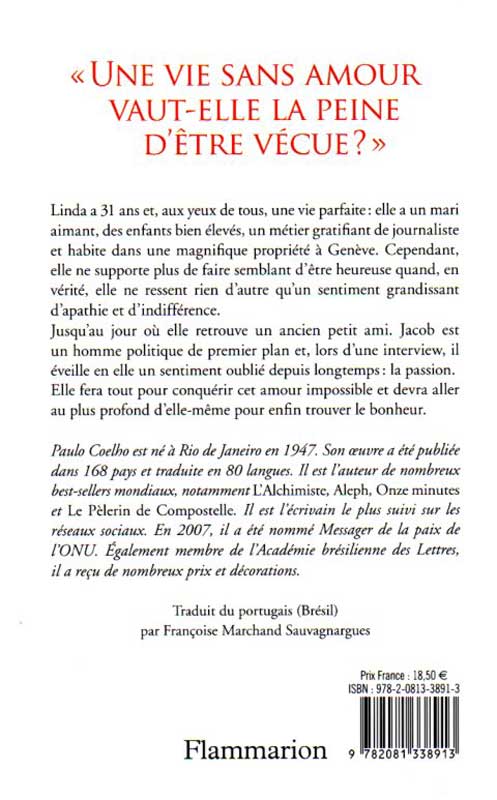 « UNE VIE SANS AMOUR VAUT-ELLE LA PEINE D'ÊTRE VÉCUE ? »

Linda a 31 ans et, aux yeux de tous, une vie parfaite : elle a un mari aimant, des enfants bien élevés, un métier gratifiant de journaliste et habite dans une magnifique propriété à Genève. Cependant, elle ne supporte plus de faire semblant d'être heureuse quand, en vérité, elle ne ressent rien d'autre qu'un sentiment grandissant d'apathie et d'indifférence.
Jusqu'au jour où elle retrouve un ancien petit ami. Jacob est un homme politique de premier plan et, lors d'une interview, il éveille en elle un sentiment oublié depuis longtemps : la passion. Elle fera tout pour conquérir cet amour impossible et devra aller au plus profond d'elle-même pour enfin trouver le bonheur.

Paulo Coelho est né à Rio de Janeiro en 1947. Son œuvre a été publiée dans 168 pays et traduite en 80 langues. Il est l'auteur de nombreux best-sellers mondiaux, notamment L'Alchimiste, Aleph, Onze minutes et Le Pèlerin de Compostelle. Il est l'écrivain le plus suivi sur les réseaux sociaux. En 2007, il a été nommé Messager de la paix de l'ONU. Également membre de l'Académie brésilienne des Lettres, il a reçu de nombreux prix et décorations.

Traduit du portugais (Brésil)
par Françoise Marchand Sauvagnargues

Prix France : 18,50 €
ISBN : 978-2-0813-3891-3

Flammarion

9 782081 338913